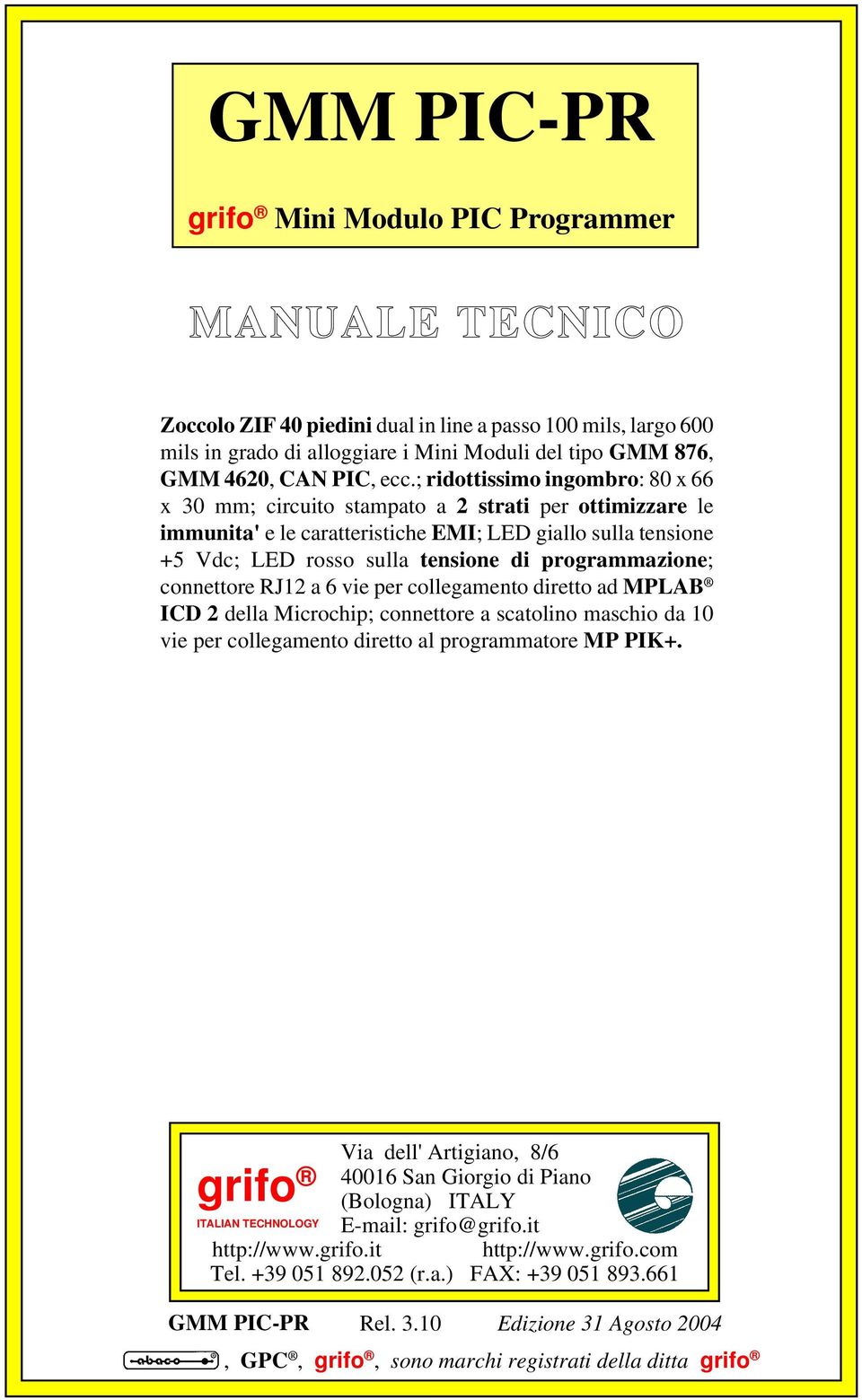 GMM PIC-PR

grifo® Mini Modulo PIC Programmer

MANUALE TECNICO

Zoccolo ZIF 40 piedini dual in line a passo 100 mils, largo 600 mils in grado di alloggiare i Mini Moduli del tipo GMM 876, GMM 4620, CAN PIC, ecc.; ridottissimo ingombro: 80 x 66 x 30 mm; circuito stampato a 2 strati per ottimizzare le immunita' e le caratteristiche EMI; LED giallo sulla tensione +5 Vdc; LED rosso sulla tensione di programmazione; connettore RJ12 a 6 vie per collegamento diretto ad MPLAB® ICD 2 della Microchip; connettore a scatolino maschio da 10 vie per collegamento diretto al programmatore MP PIK+.

grifo®
ITALIAN TECHNOLOGY
Via dell' Artigiano, 8/6
40016 San Giorgio di Piano
(Bologna) ITALY
E-mail: grifo@grifo.it
http://www.grifo.it http://www.grifo.com
Tel. +39 051 892.052 (r.a.) FAX: +39 051 893.661

GMM PIC-PR Rel. 3.10 Edizione 31 Agosto 2004

abaco®, GPC®, grifo®, sono marchi registrati della ditta grifo®